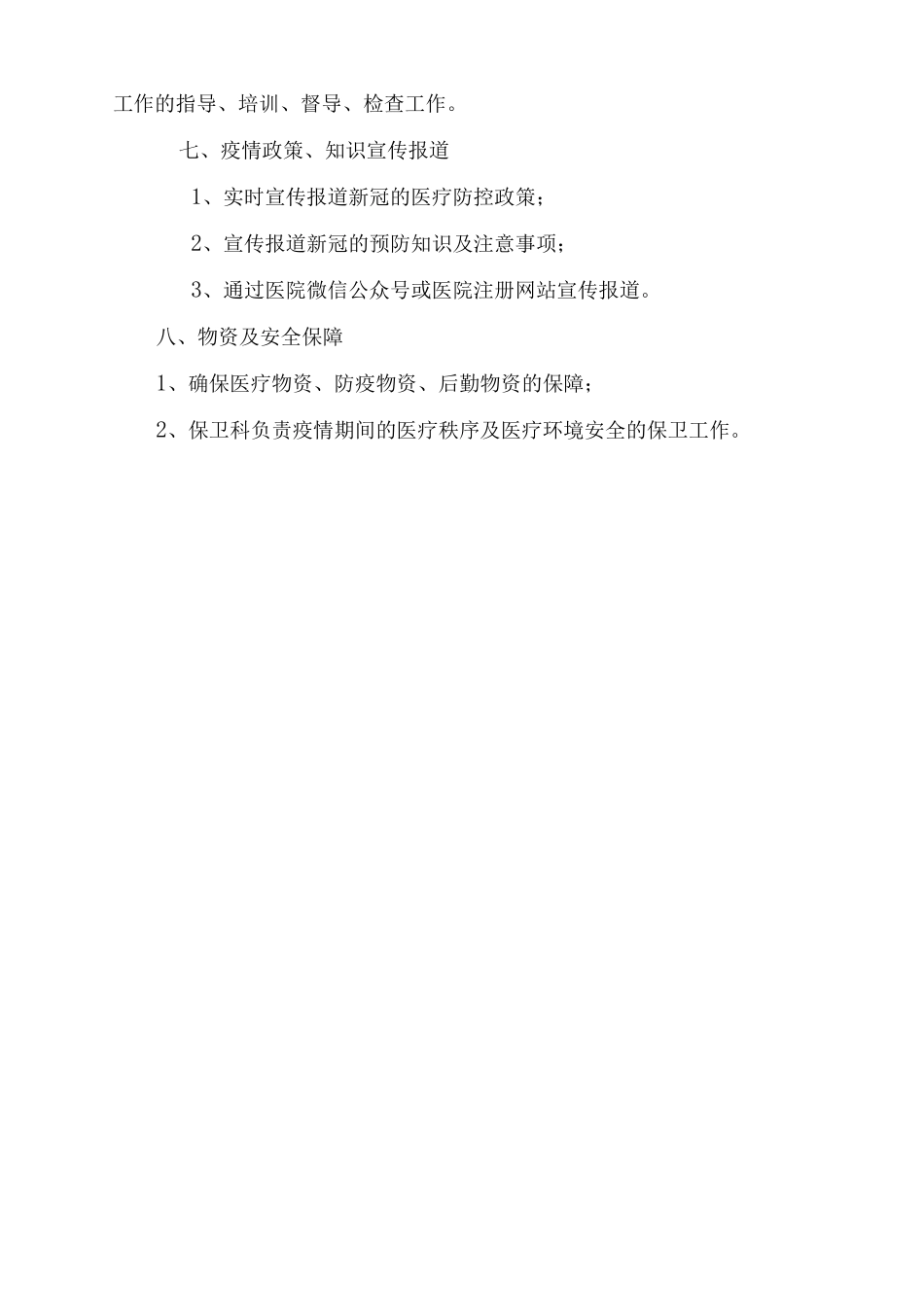 工作的指导、培训、督导、检查工作。

七、疫情政策、知识宣传报道

1、实时宣传报道新冠的医疗防控政策；

2、宣传报道新冠的预防知识及注意事项；

3、通过医院微信公众号或医院注册网站宣传报道。

八、物资及安全保障

1、确保医疗物资、防疫物资、后勤物资的保障；

2、保卫科负责疫情期间的医疗秩序及医疗环境安全的保卫工作。